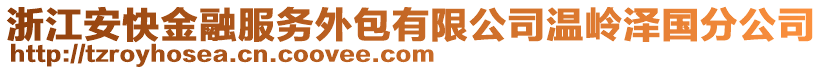 浙江安快金融服务外包有限公司温岭泽国分公司
http://tzroyhosea.cn.coovee.com